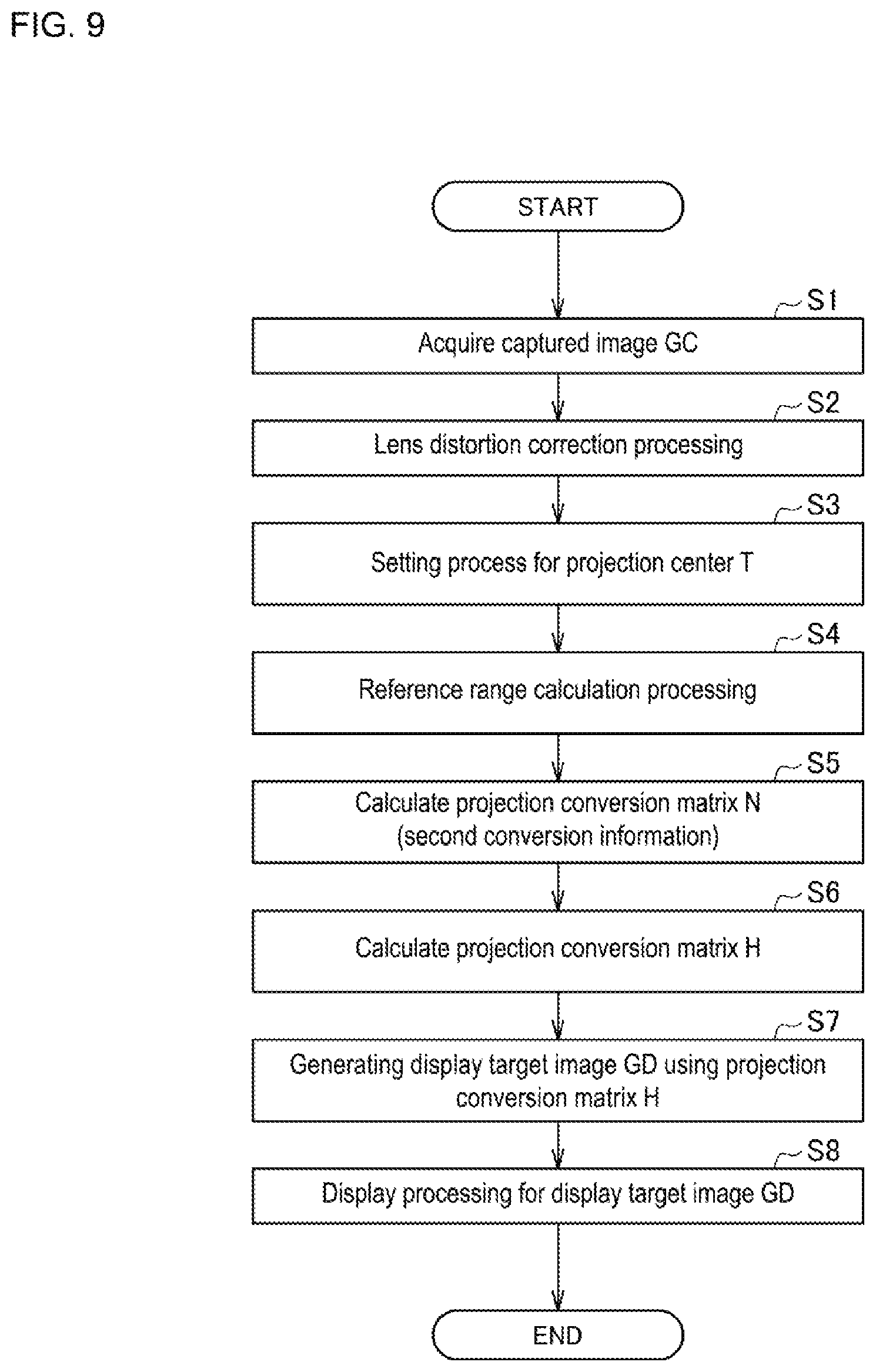 FIG. 9

START

S1
Acquire captured image GC

S2
Lens distortion correction processing

S3
Setting process for projection center T

S4
Reference range calculation processing

S5
Calculate projection conversion matrix N (second conversion information)

S6
Calculate projection conversion matrix H

S7
Generating display target image GD using projection conversion matrix H

S8
Display processing for display target image GD

END